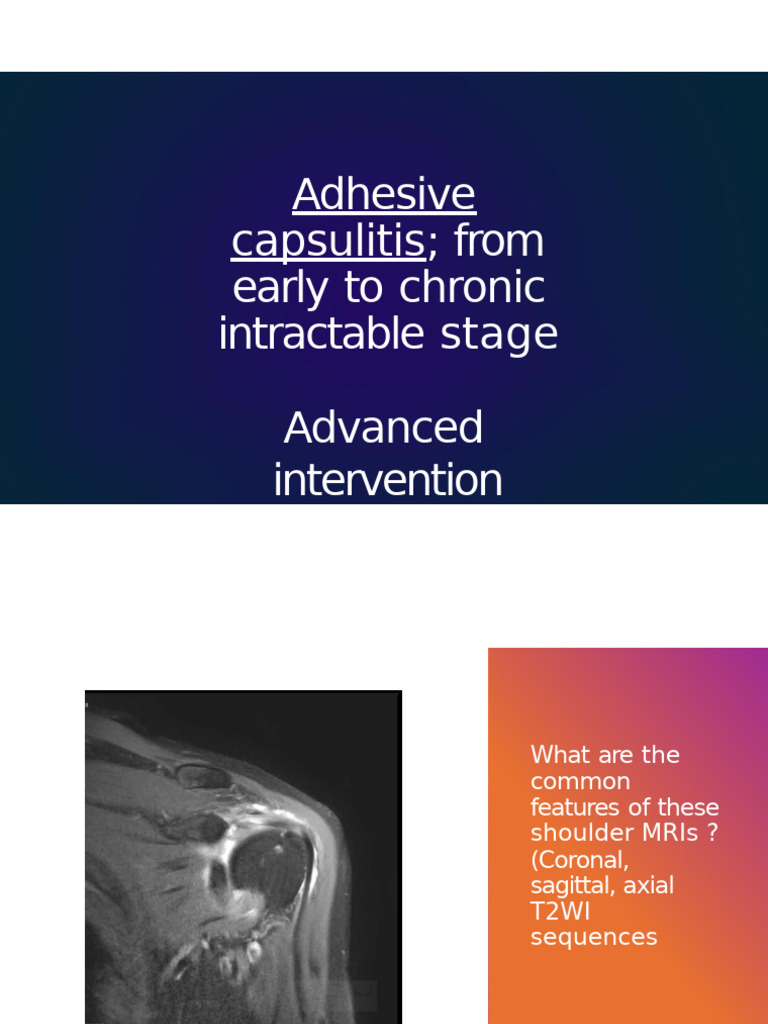 Adhesive capsulitis; from early to chronic intractable stage

Advanced intervention

What are the common features of these shoulder MRIs ? (Coronal, sagittal, axial T2WI sequences